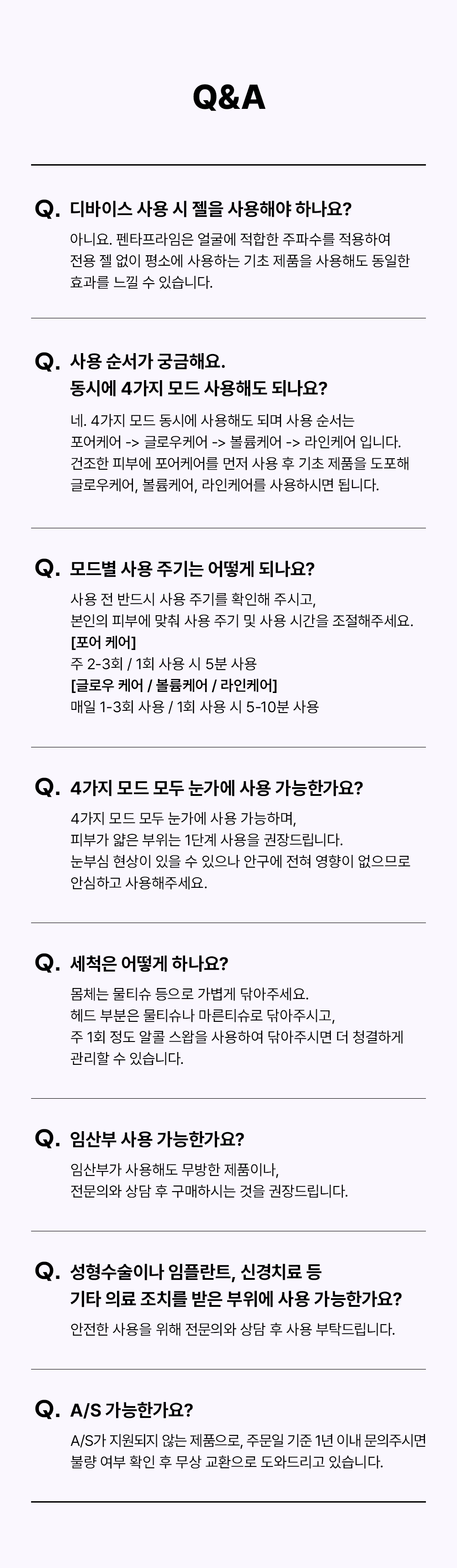 Q&A

Q. 디바이스 사용 시 젤을 사용해야 하나요?

아니요. 펜타프라임은 얼굴에 적합한 주파수를 적용하여 전용 젤 없이 평소에 사용하는 기초 제품을 사용해도 동일한 효과를 느낄 수 있습니다.

Q. 사용 순서가 궁금해요.
동시에 4가지 모드 사용해도 되나요?

네. 4가지 모드 동시에 사용해도 되며 사용 순서는 포어케어 -> 글로우케어 -> 볼륨케어 -> 라인케어 입니다. 건조한 피부에 포어케어를 먼저 사용 후 기초 제품을 도포해 글로우케어, 볼륨케어, 라인케어를 사용하시면 됩니다.

Q. 모드별 사용 주기는 어떻게 되나요?

사용 전 반드시 사용 주기를 확인해 주시고, 본인의 피부에 맞춰 사용 주기 및 사용 시간을 조절해주세요.
[포어 케어]
주 2-3회 / 1회 사용 시 5분 사용
[글로우 케어 / 볼륨케어 / 라인케어]
매일 1-3회 사용 / 1회 사용 시 5-10분 사용

Q. 4가지 모드 모두 눈가에 사용 가능한가요?

4가지 모드 모두 눈가에 사용 가능하며, 피부가 얇은 부위는 1단계 사용을 권장드립니다. 눈부심 현상이 있을 수 있으나 안구에 전혀 영향이 없으므로 안심하고 사용해주세요.

Q. 세척은 어떻게 하나요?

몸체는 물티슈 등으로 가볍게 닦아주세요. 헤드 부분은 물티슈나 마른티슈로 닦아주시고, 주 1회 정도 알콜 스왑을 사용하여 닦아주시면 더 청결하게 관리할 수 있습니다.

Q. 임산부 사용 가능한가요?

임산부가 사용해도 무방한 제품이나, 전문의와 상담 후 구매하시는 것을 권장드립니다.

Q. 성형수술이나 임플란트, 신경치료 등
기타 의료 조치를 받은 부위에 사용 가능한가요?

안전한 사용을 위해 전문의와 상담 후 사용 부탁드립니다.

Q. A/S 가능한가요?

A/S가 지원되지 않는 제품으로, 주문일 기준 1년 이내 문의주시면 불량 여부 확인 후 무상 교환으로 도와드리고 있습니다.